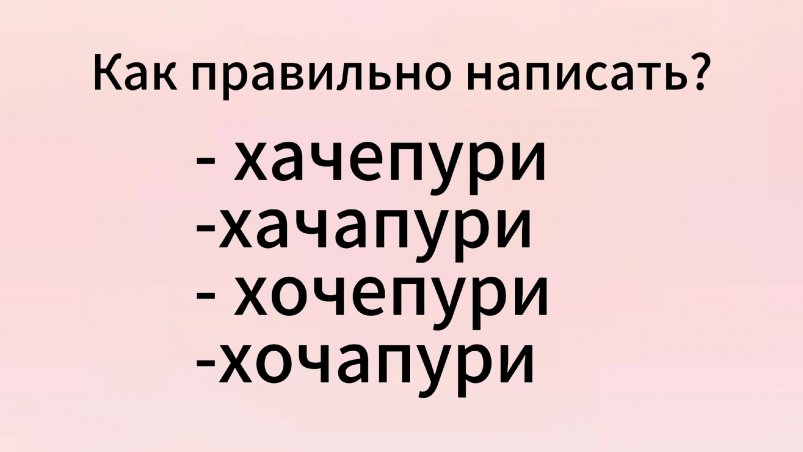 Как правильно написать?

- хачепури
-хачапури
- хочепури
-хочапури